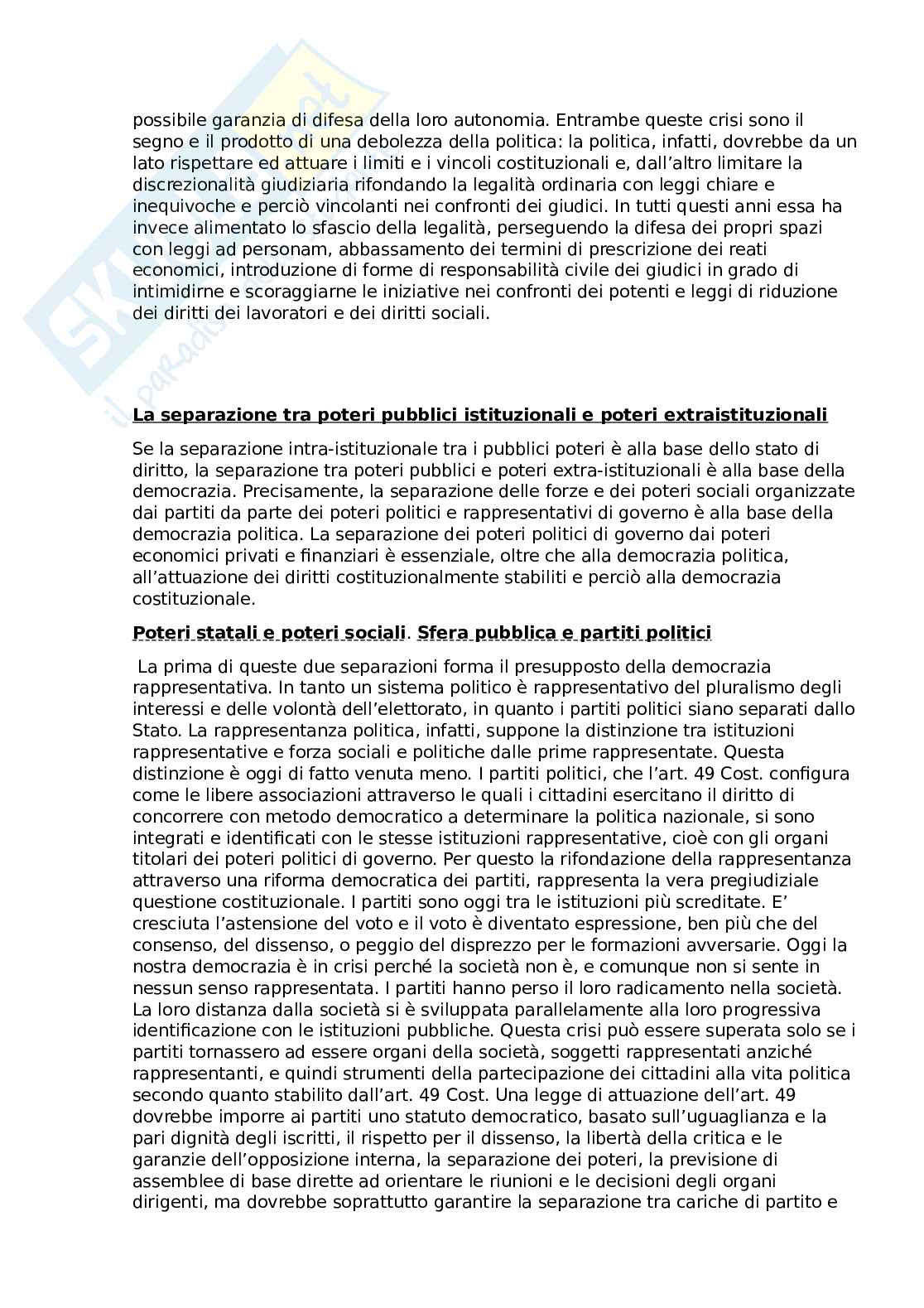 possibile garanzia di difesa della loro autonomia. Entrambe queste crisi sono il segno e il prodotto di una debolezza della politica: la politica, infatti, dovrebbe da un lato rispettare ed attuare i limiti e i vincoli costituzionali e, dall'altro limitare la discrezionalità giudiziaria rifondando la legalità ordinaria con leggi chiare e inequivoche e perciò vincolanti nei confronti dei giudici. In tutti questi anni essa ha invece alimentato lo sfascio della legalità, perseguendo la difesa dei propri spazi con leggi ad personam, abbassamento dei termini di prescrizione dei reati economici, introduzione di forme di responsabilità civile dei giudici in grado di intimidirne e scoraggiarne le iniziative nei confronti dei potenti e leggi di riduzione dei diritti dei lavoratori e dei diritti sociali.

La separazione tra poteri pubblici istituzionali e poteri extraistituzionali

Se la separazione intra-istituzionale tra i pubblici poteri è alla base dello stato di diritto, la separazione tra poteri pubblici e poteri extra-istituzionali è alla base della democrazia. Precisamente, la separazione delle forze e dei poteri sociali organizzate dai partiti da parte dei poteri politici e rappresentativi di governo è alla base della democrazia politica. La separazione dei poteri politici di governo dai poteri economici privati e finanziari è essenziale, oltre che alla democrazia politica, all'attuazione dei diritti costituzionalmente stabiliti e perciò alla democrazia costituzionale.

Poteri statali e poteri sociali. Sfera pubblica e partiti politici

La prima di queste due separazioni forma il presupposto della democrazia rappresentativa. In tanto un sistema politico è rappresentativo del pluralismo degli interessi e delle volontà dell'elettorato, in quanto i partiti politici siano separati dallo Stato. La rappresentanza politica, infatti, suppone la distinzione tra istituzioni rappresentative e forza sociali e politiche dalle prime rappresentate. Questa distinzione è oggi di fatto venuta meno. I partiti politici, che l'art. 49 Cost. configura come le libere associazioni attraverso le quali i cittadini esercitano il diritto di concorrere con metodo democratico a determinare la politica nazionale, si sono integrati e identificati con le stesse istituzioni rappresentative, cioè con gli organi titolari dei poteri politici di governo. Per questo la rifondazione della rappresentanza attraverso una riforma democratica dei partiti, rappresenta la vera pregiudiziale questione costituzionale. I partiti sono oggi tra le istituzioni più screditate. E' cresciuta l'astensione del voto e il voto è diventato espressione, ben più che del consenso, del dissenso, o peggio del disprezzo per le formazioni avversarie. Oggi la nostra democrazia è in crisi perché la società non è, e comunque non si sente in nessun senso rappresentata. I partiti hanno perso il loro radicamento nella società. La loro distanza dalla società si è sviluppata parallelamente alla loro progressiva identificazione con le istituzioni pubbliche. Questa crisi può essere superata solo se i partiti tornassero ad essere organi della società, soggetti rappresentati anziché rappresentanti, e quindi strumenti della partecipazione dei cittadini alla vita politica secondo quanto stabilito dall'art. 49 Cost. Una legge di attuazione dell'art. 49 dovrebbe imporre ai partiti uno statuto democratico, basato sull'uguaglianza e la pari dignità degli iscritti, il rispetto per il dissenso, la libertà della critica e le garanzie dell'opposizione interna, la separazione dei poteri, la previsione di assemblee di base dirette ad orientare le riunioni e le decisioni degli organi dirigenti, ma dovrebbe soprattutto garantire la separazione tra cariche di partito e